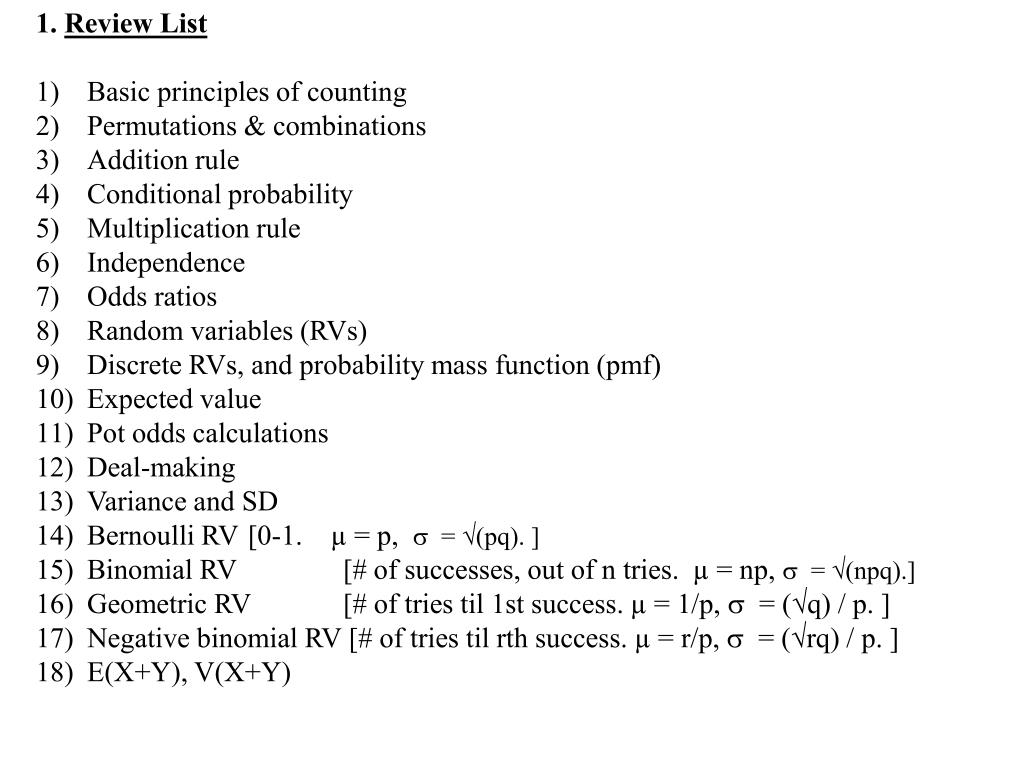 1. Review List

1) Basic principles of counting
2) Permutations & combinations
3) Addition rule
4) Conditional probability
5) Multiplication rule
6) Independence
7) Odds ratios
8) Random variables (RVs)
9) Discrete RVs, and probability mass function (pmf)
10) Expected value
11) Pot odds calculations
12) Deal-making
13) Variance and SD
14) Bernoulli RV [0-1. $\mu = p$, $\sigma = \sqrt{(pq)}$. ]
15) Binomial RV [# of successes, out of n tries. $\mu = np$, $\sigma = \sqrt{(npq)}$.]
16) Geometric RV [# of tries til 1st success. $\mu = 1/p$, $\sigma = (\sqrt{q}) / p$. ]
17) Negative binomial RV [# of tries til rth success. $\mu = r/p$, $\sigma = (\sqrt{rq}) / p$. ]
18) E(X+Y), V(X+Y)